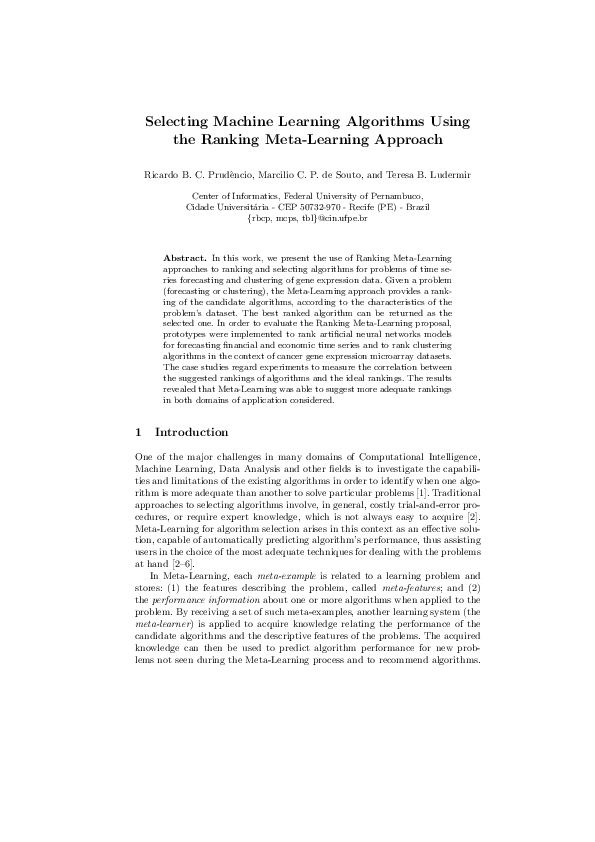 Selecting Machine Learning Algorithms Using the Ranking Meta-Learning Approach

Ricardo B. C. Prudêncio, Marcilio C. P. de Souto, and Teresa B. Ludermir

Center of Informatics, Federal University of Pernambuco, Cidade Universitária - CEP 50732-970 - Recife (PE) - Brazil {rbcp, mcps, tbl}@cin.ufpe.br

Abstract. In this work, we present the use of Ranking Meta-Learning approaches to ranking and selecting algorithms for problems of time series forecasting and clustering of gene expression data. Given a problem (forecasting or clustering), the Meta-Learning approach provides a ranking of the candidate algorithms, according to the characteristics of the problem's dataset. The best ranked algorithm can be returned as the selected one. In order to evaluate the Ranking Meta-Learning proposal, prototypes were implemented to rank artificial neural networks models for forecasting financial and economic time series and to rank clustering algorithms in the context of cancer gene expression microarray datasets. The case studies regard experiments to measure the correlation between the suggested rankings of algorithms and the ideal rankings. The results revealed that Meta-Learning was able to suggest more adequate rankings in both domains of application considered.

1 Introduction

One of the major challenges in many domains of Computational Intelligence, Machine Learning, Data Analysis and other fields is to investigate the capabilities and limitations of the existing algorithms in order to identify when one algorithm is more adequate than another to solve particular problems [1]. Traditional approaches to selecting algorithms involve, in general, costly trial-and-error procedures, or require expert knowledge, which is not always easy to acquire [2]. Meta-Learning for algorithm selection arises in this context as an effective solution, capable of automatically predicting algorithm's performance, thus assisting users in the choice of the most adequate techniques for dealing with the problems at hand [2–6].

In Meta-Learning, each meta-example is related to a learning problem and stores: (1) the features describing the problem, called meta-features; and (2) the performance information about one or more algorithms when applied to the problem. By receiving a set of such meta-examples, another learning system (the meta-learner) is applied to acquire knowledge relating the performance of the candidate algorithms and the descriptive features of the problems. The acquired knowledge can then be used to predict algorithm performance for new problems not seen during the Meta-Learning process and to recommend algorithms.